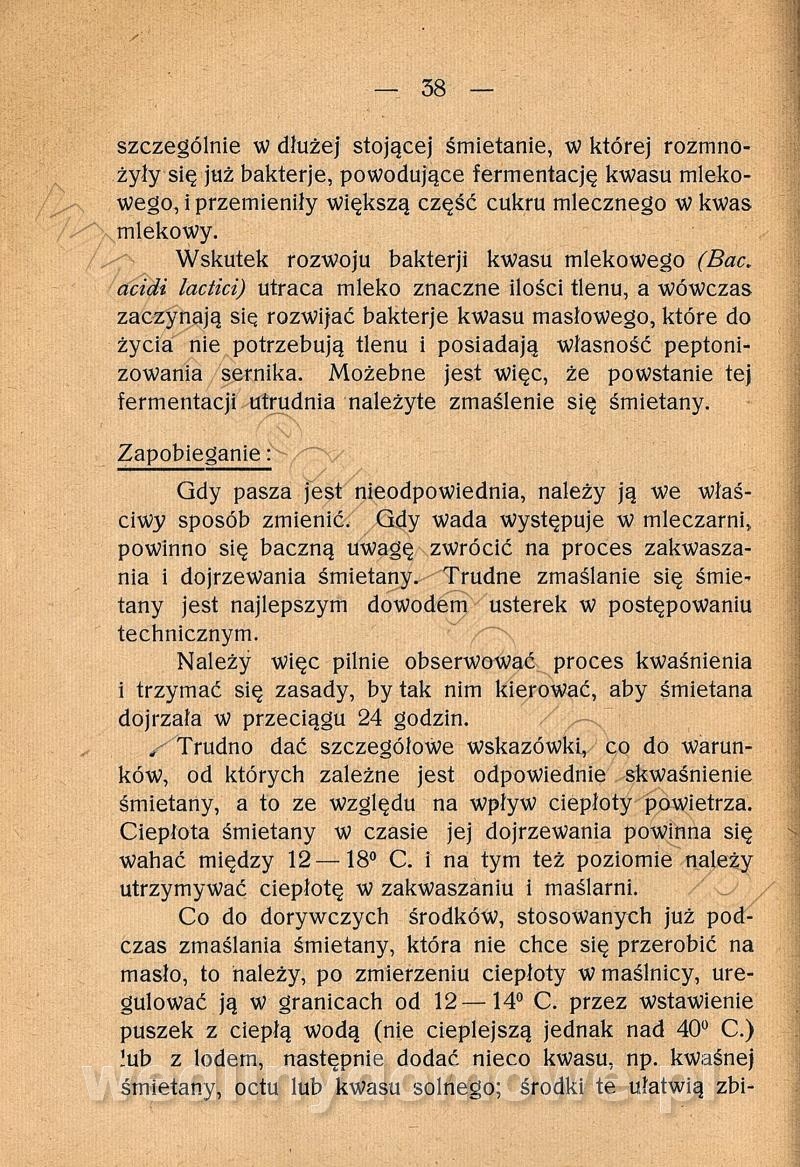 — 38 —

szczególnie w dłużej stojącej śmietanie, w której rozmnożyły się już bakterje, powodujące fermentację kwasu mlekowego, i przemieniły większą część cukru mlecznego w kwas mlekowy.

Wskutek rozwoju bakterji kwasu mlekowego (Bac. acidi lactici) utraca mleko znaczne ilości tlenu, a wówczas zaczynają się rozwijać bakterje kwasu masłowego, które do życia nie potrzebują tlenu i posiadają własność peptonizowania sernika. Możebne jest więc, że powstanie tej fermentacji utrudnia należyte zmaślenie się śmietany.

Zapobieganie:

Gdy pasza jest nieodpowiednia, należy ją we właściwy sposób zmienić. Gdy wada występuje w mleczarni, powinno się baczną uwagę zwrócić na proces zakwaszania i dojrzewania śmietany. Trudne zmaślanie się śmietany jest najlepszym dowodem usterek w postępowaniu technicznym.

Należy więc pilnie obserwować proces kwaśnienia i trzymać się zasady, by tak nim kierować, aby śmietana dojrzała w przeciągu 24 godzin.

Trudno dać szczegółowe wskazówki, co do warunków, od których zależne jest odpowiednie skwaśnienie śmietany, a to ze względu na wpływ ciepłoty powietrza. Ciepłota śmietany w czasie jej dojrzewania powinna się wahać między 12 — 18° C. i na tym też poziomie należy utrzymywać ciepłotę w zakwaszaniu i maślarni.

Co do dorywczych środków, stosowanych już podczas zmaślania śmietany, która nie chce się przerobić na masło, to należy, po zmierzeniu ciepłoty w maślnicy, uregulować ją w granicach od 12 — 14° C. przez wstawienie puszek z ciepłą wodą (nie cieplejszą jednak nad 40° C.) lub z lodem, następnie dodać nieco kwasu, np. kwaśnej śmietany, octu lub kwasu solnego; środki te ułatwią zbi-